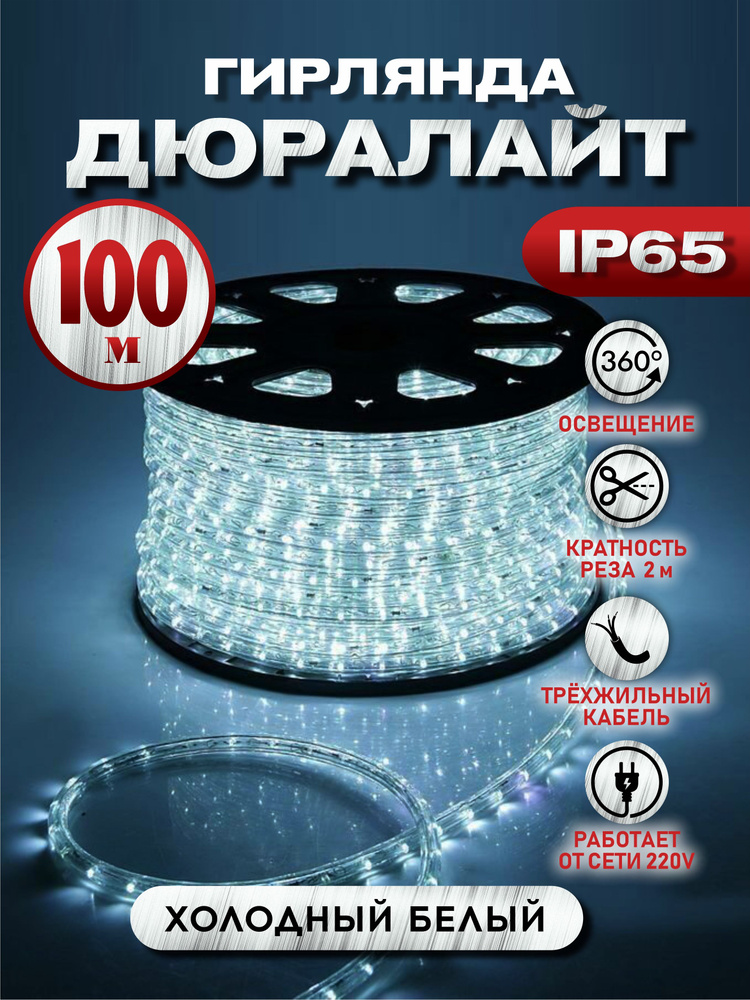 ГИРЛЯНДА
ДЮРАЛАЙТ

100 м

IP65

360°

ОСВЕЩЕНИЕ

КРАТНОСТЬ РЕЗА 2 м

ТРЁХЖИЛЬНЫЙ КАБЕЛЬ

РАБОТАЕТ ОТ СЕТИ 220V

ХОЛОДНЫЙ БЕЛЫЙ